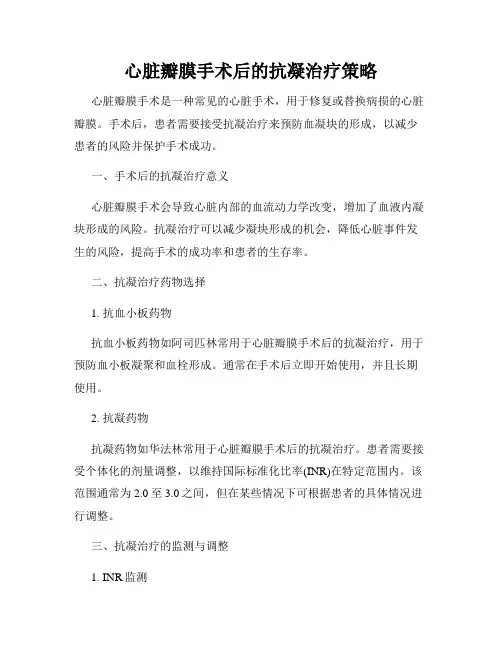 心脏瓣膜手术后的抗凝治疗策略

心脏瓣膜手术是一种常见的心脏手术，用于修复或替换病损的心脏瓣膜。手术后，患者需要接受抗凝治疗来预防血凝块的形成，以减少患者的风险并保护手术成功。

一、手术后的抗凝治疗意义

心脏瓣膜手术会导致心脏内部的血流动力学改变，增加了血液内凝块形成的风险。抗凝治疗可以减少凝块形成的机会，降低心脏事件发生的风险，提高手术的成功率和患者的生存率。

二、抗凝治疗药物选择

1. 抗血小板药物

抗血小板药物如阿司匹林常用于心脏瓣膜手术后的抗凝治疗，用于预防血小板凝聚和血栓形成。通常在手术后立即开始使用，并且长期使用。

2. 抗凝药物

抗凝药物如华法林常用于心脏瓣膜手术后的抗凝治疗。患者需要接受个体化的剂量调整，以维持国际标准化比率(INR)在特定范围内。该范围通常为 2.0 至 3.0 之间，但在某些情况下可根据患者的具体情况进行调整。

三、抗凝治疗的监测与调整

1. INR 监测